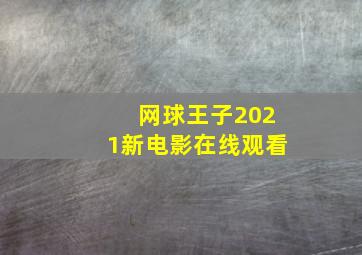 网球王子2021新电影在线观看